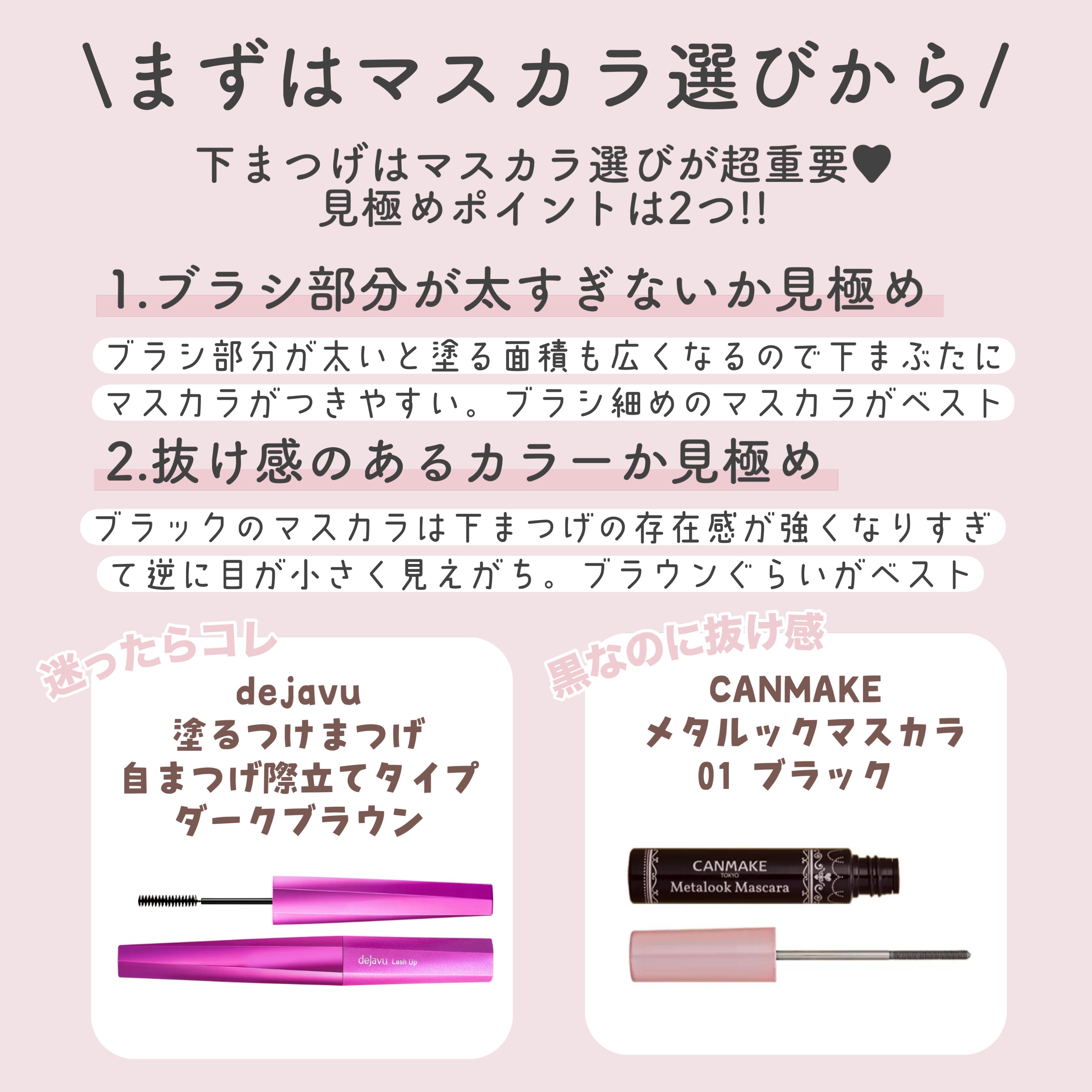 \まずはマスカラ選びから/

下まつげはマスカラ選びが超重要♥
見極めポイントは2つ!!

1.ブラシ部分が太すぎないか見極め

ブラシ部分が太いと塗る面積も広くなるので下まぶたにマスカラがつきやすい。ブラシ細めのマスカラがベスト

2.抜け感のあるカラーか見極め

ブラックのマスカラは下まつげの存在感が強くなりすぎて逆に目が小さく見えがち。ブラウンぐらいがベスト

迷ったらコレ

dejavu
塗るつけまつげ
自まつげ際立てタイプ
ダークブラウン

dejavu Lash Up

黒なのに抜け感

CANMAKE
メタルックマスカラ
01 ブラック

CANMAKE
TOKYO
Metalook Mascara